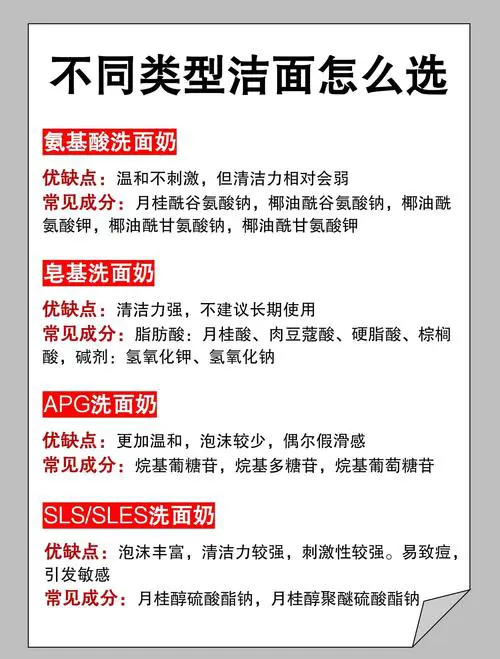 不同类型洁面怎么选

氨基酸洗面奶

优缺点：温和不刺激，但清洁力相对会弱
常见成分：月桂酰谷氨酸钠，椰油酰谷氨酸钠，椰油酰氨酸钾，椰油酰甘氨酸钠，椰油酰甘氨酸钾

皂基洗面奶

优缺点：清洁力强，不建议长期使用
常见成分：脂肪酸：月桂酸、肉豆蔻酸、硬脂酸、棕榈酸，碱剂：氢氧化钾、氢氧化钠

APG洗面奶

优缺点：更加温和，泡沫较少，偶尔假滑感
常见成分：烷基葡糖苷，烷基多糖苷，烷基葡萄糖苷

SLS/SLES洗面奶

优缺点：泡沫丰富，清洁力较强，刺激性较强。易致痘，引发敏感
常见成分：月桂醇硫酸酯钠，月桂醇聚醚硫酸酯钠